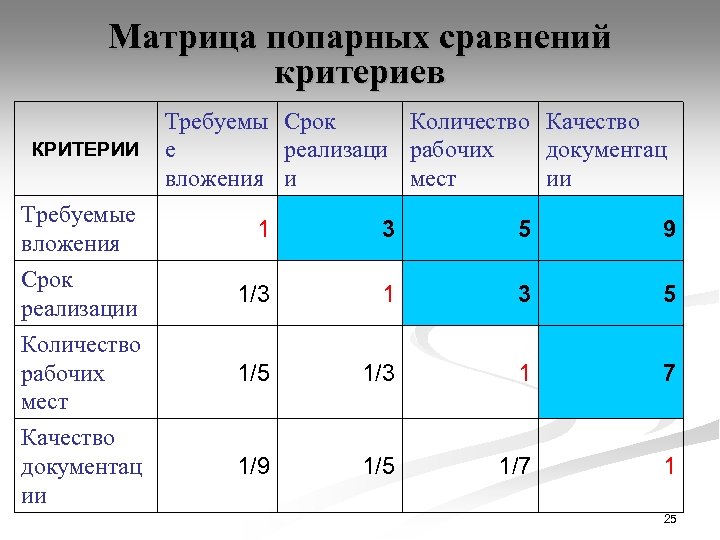 Матрица попарных сравнений критериев

| КРИТЕРИИ | Требуемые вложения | Срок реализации | Количество рабочих мест | Качество документации |
|---|---|---|---|---|
| Требуемые вложения | 1 | 3 | 5 | 9 |
| Срок реализации | 1/3 | 1 | 3 | 5 |
| Количество рабочих мест | 1/5 | 1/3 | 1 | 7 |
| Качество документации | 1/9 | 1/5 | 1/7 | 1 |

25